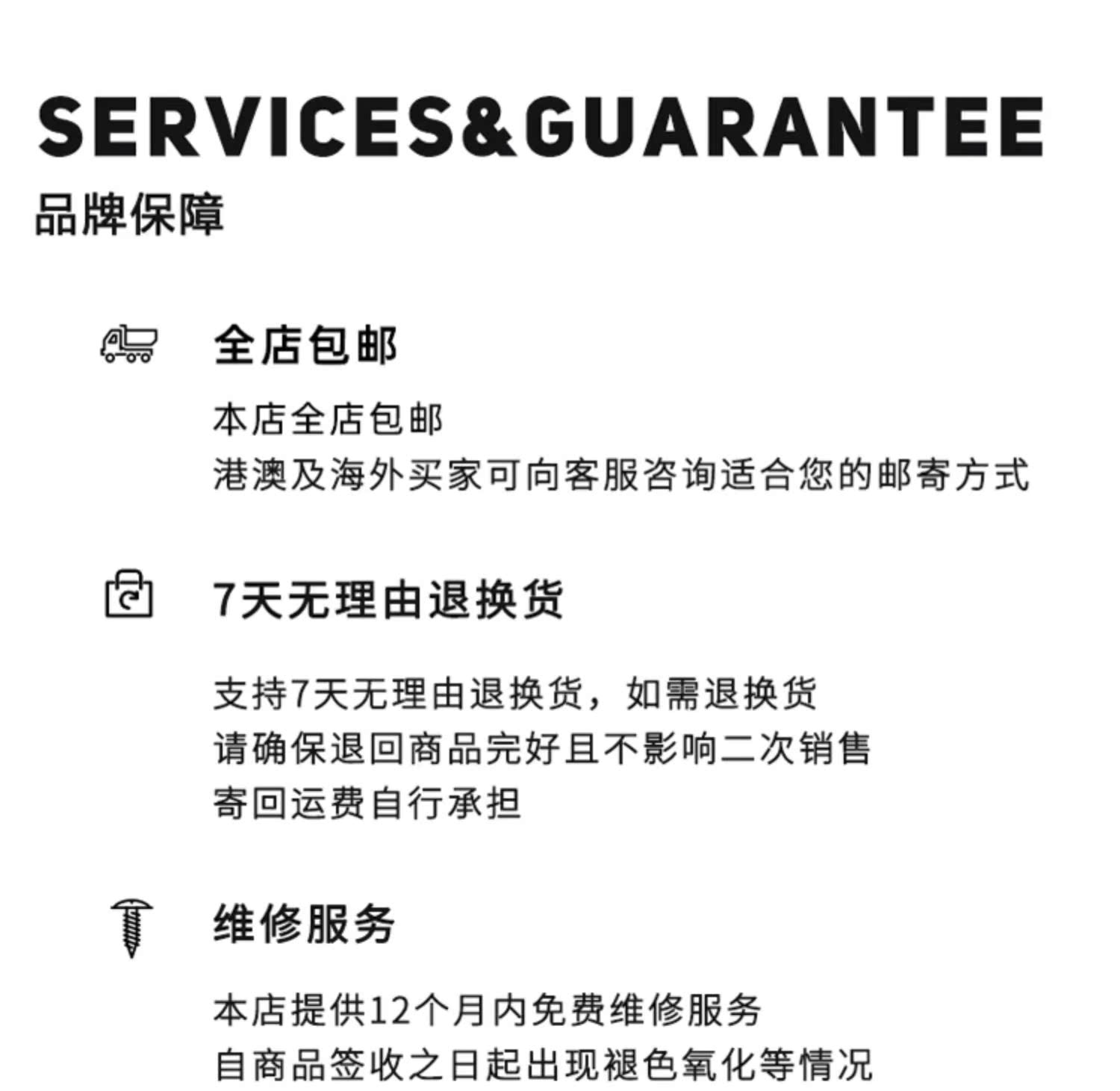 SERVICES&GUARANTEE
品牌保障

全店包邮

本店全店包邮
港澳及海外买家可向客服咨询适合您的邮寄方式

7天无理由退换货

支持7天无理由退换货，如需退换货
请确保退回商品完好且不影响二次销售
寄回运费自行承担

维修服务

本店提供12个月内免费维修服务
自商品签收之日起出现褪色氧化等情况